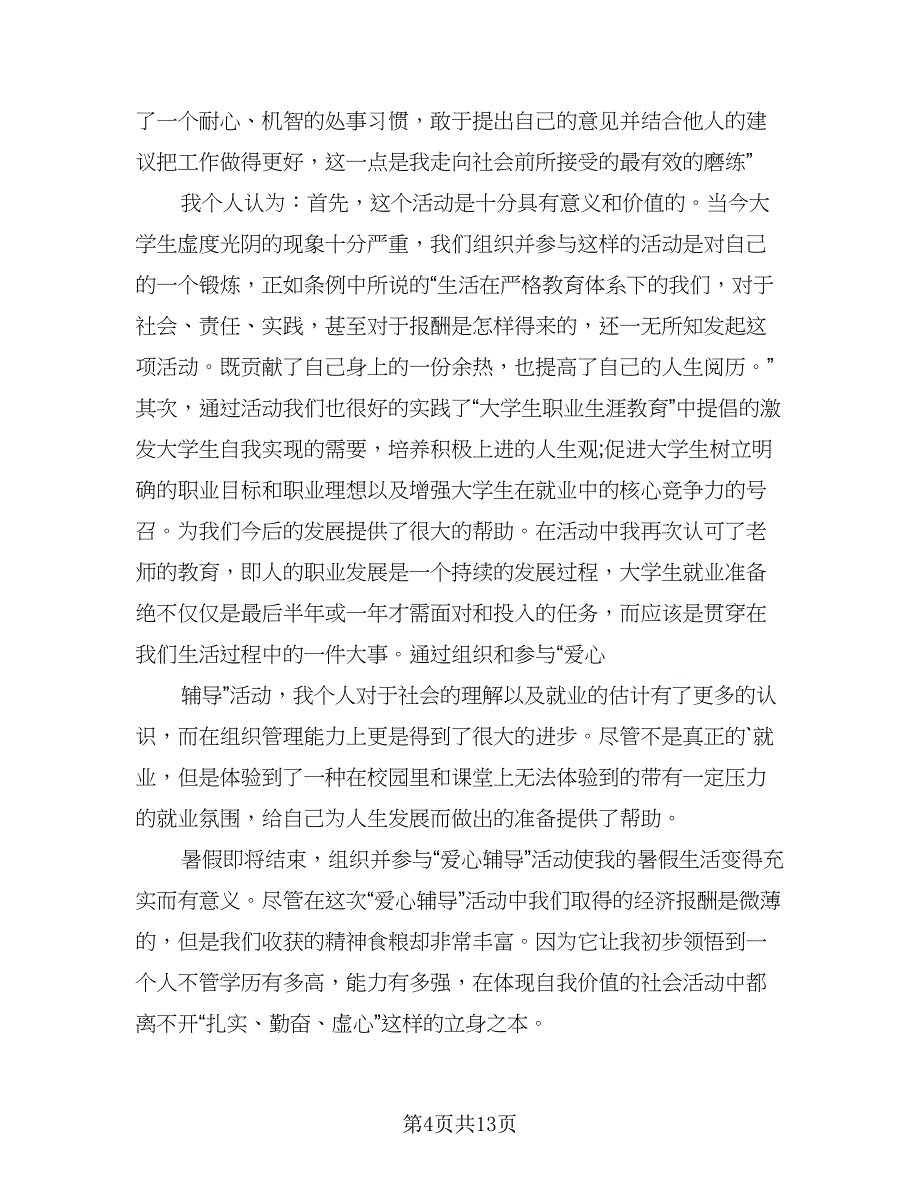 了一个耐心、机智的处事习惯，敢于提出自己的意见并结合他人的建议把工作做得更好，这一点是我走向社会前所接受的最有效的磨练”

我个人认为：首先，这个活动是十分具有意义和价值的。当今大学生虚度光阴的现象十分严重，我们组织并参与这样的活动是对自己的一个锻炼，正如条例中所说的“生活在严格教育体系下的我们，对于社会、责任、实践，甚至对于报酬是怎样得来的，还一无所知发起这项活动。既贡献了自己身上的一份余热，也提高了自己的人生阅历。”其次，通过活动我们也很好的实践了“大学生职业生涯教育”中提倡的激发大学生自我实现的需要，培养积极上进的人生观;促进大学生树立明确的职业目标和职业理想以及增强大学生在就业中的核心竞争力的号召。为我们今后的发展提供了很大的帮助。在活动中我再次认可了老师的教育，即人的职业发展是一个持续的发展过程，大学生就业准备绝不仅仅是最后半年或一年才需面对和投入的任务，而应该是贯穿在我们生活过程中的一件大事。通过组织和参与“爱心

辅导”活动，我个人对于社会的理解以及就业的估计有了更多的认识，而在组织管理能力上更是得到了很大的进步。尽管不是真正的`就业，但是体验到了一种在校园里和课堂上无法体验到的带有一定压力的就业氛围，给自己为人生发展而做出的准备提供了帮助。

暑假即将结束，组织并参与“爱心辅导”活动使我的暑假生活变得充实而有意义。尽管在这次“爱心辅导”活动中我们取得的经济报酬是微薄的，但是我们收获的精神食粮却非常丰富。因为它让我初步领悟到一个人不管学历有多高，能力有多强，在体现自我价值的社会活动中都离不开“扎实、勤奋、虚心”这样的立身之本。

第4页共13页